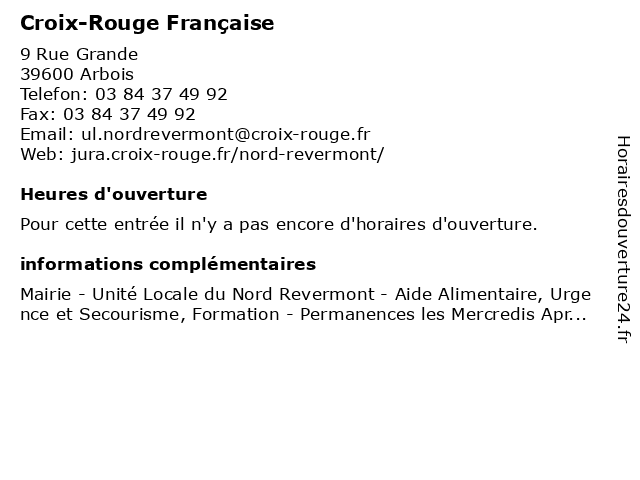 Croix-Rouge Française

9 Rue Grande
39600 Arbois
Telefon: 03 84 37 49 92
Fax: 03 84 37 49 92
Email: ul.nordrevermont@croix-rouge.fr
Web: jura.croix-rouge.fr/nord-revermont/

Heures d'ouverture

Pour cette entrée il n'y a pas encore d'horaires d'ouverture.

informations complémentaires

Mairie - Unité Locale du Nord Revermont - Aide Alimentaire, Urgence et Secourisme, Formation - Permanences les Mercredis Apr...

Horairesdouverture24.fr